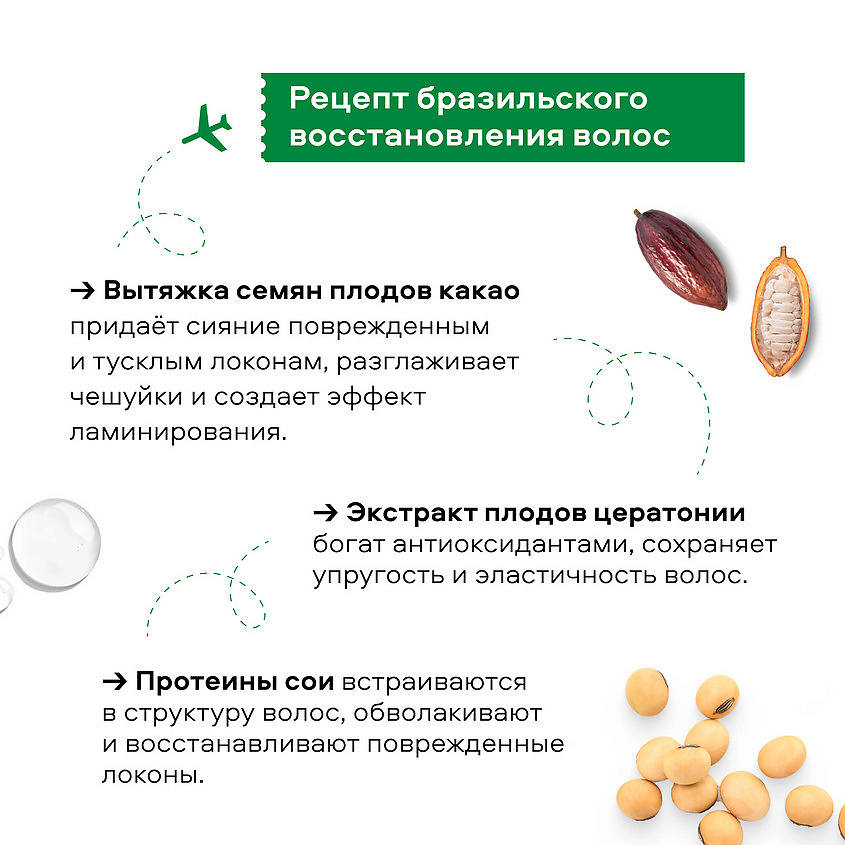 Рецепт бразильского восстановления волос

→ Вытяжка семян плодов какао придаёт сияние поврежденным и тусклым локонам, разглаживает чешуйки и создает эффект ламинирования.

→ Экстракт плодов цератонии богат антиоксидантами, сохраняет упругость и эластичность волос.

→ Протеины сои встраиваются в структуру волос, обволакивают и восстанавливают поврежденные локоны.